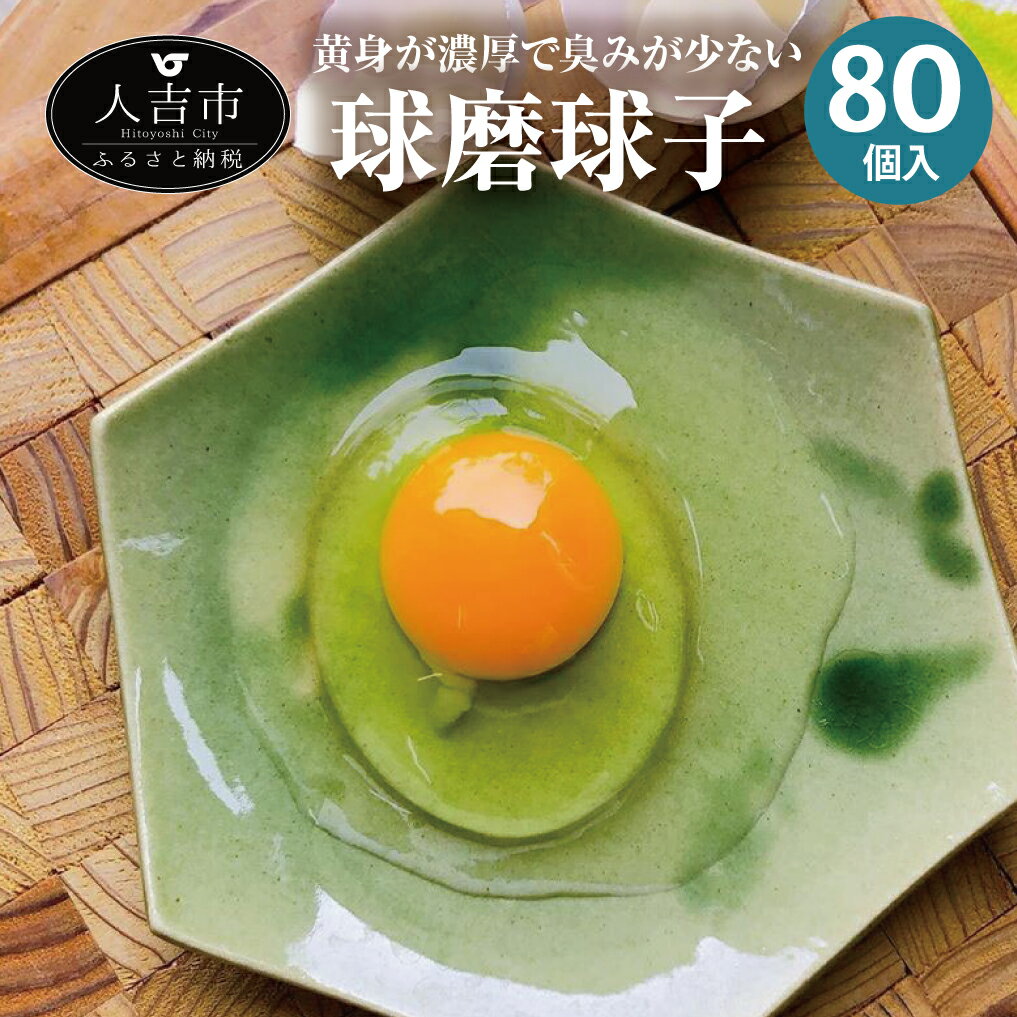 人吉市
Hitoyoshi City
ふるさと納税

黄身が濃厚で臭みが少ない
球磨球子

80
個入